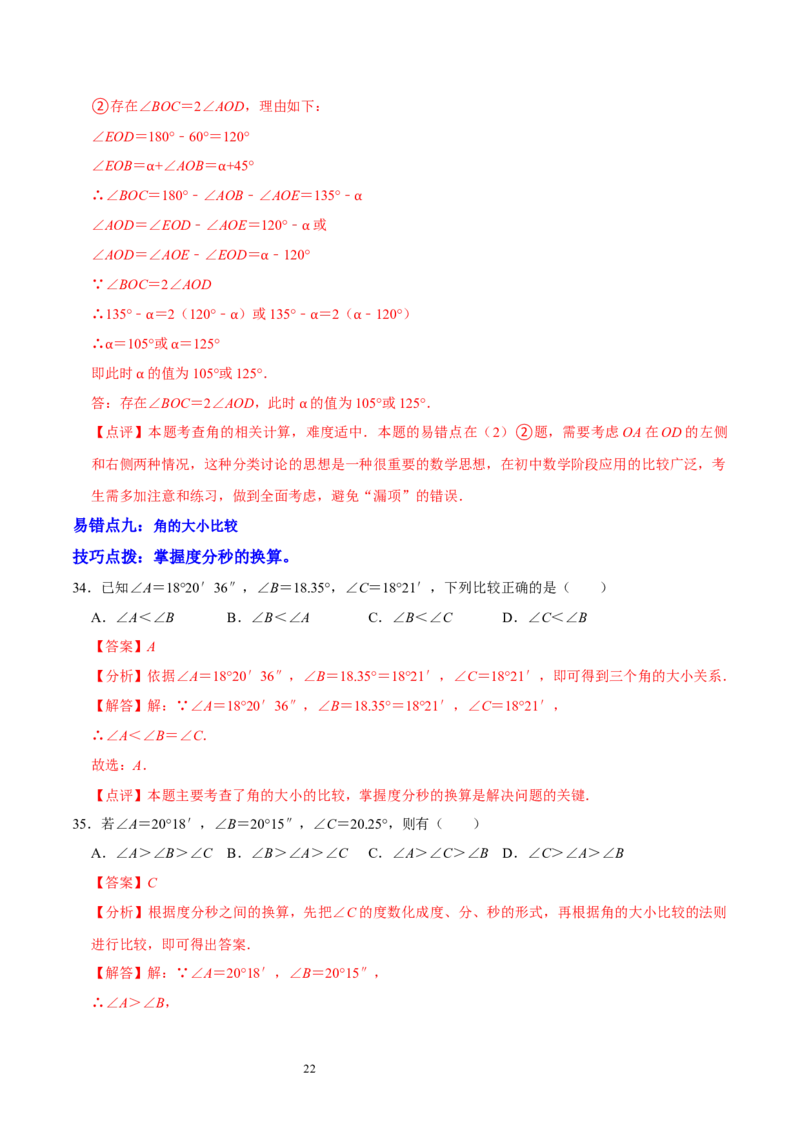 ②存在$\angle BOC=2\angle AOD$，理由如下：

$\angle EOD=180°-60°=120°$

$\angle EOB=\alpha+\angle AOB=\alpha+45°$

$\therefore \angle BOC=180°-\angle AOB-\angle AOE=135°-\alpha$

$\angle AOD=\angle EOD-\angle AOE=120°-\alpha$或

$\angle AOD=\angle AOE-\angle EOD=\alpha-120°$

$\because \angle BOC=2\angle AOD$

$\therefore 135°-\alpha=2(120°-\alpha)$或$135°-\alpha=2(\alpha-120°)$

$\therefore \alpha=105°$或$\alpha=125°$

即此时α的值为105°或125°.

答：存在$\angle BOC=2\angle AOD$，此时α的值为105°或125°.

【点评】本题考查角的相关计算，难度适中．本题的易错点在（2）②题，需要考虑OA在OD的左侧和右侧两种情况，这种分类讨论的思想是一种很重要的数学思想，在初中数学阶段应用的比较广泛，考生需多加注意和练习，做到全面考虑，避免“漏项”的错误.

易错点九：角的大小比较

技巧点拨：掌握度分秒的换算。

34．已知$\angle A=18°20'36''$，$\angle B=18.35°$，$\angle C=18°21'$，下列比较正确的是（　　）

A．$\angle A<\angle B$　B．$\angle B<\angle A$　C．$\angle B<\angle C$　D．$\angle C<\angle B$

【答案】A

【分析】依据$\angle A=18°20'36''$，$\angle B=18.35°=18°21'$，$\angle C=18°21'$，即可得到三个角的大小关系.

【解答】解：$\because \angle A=18°20'36''$，$\angle B=18.35°=18°21'$，$\angle C=18°21'$，

$\therefore \angle A<\angle B=\angle C$.

故选：A.

【点评】本题主要考查了角的大小的比较，掌握度分秒的换算是解决问题的关键.

35．若$\angle A=20°18'$，$\angle B=20°15''$，$\angle C=20.25°$，则有（　　）

A．$\angle A>\angle B>\angle C$　B．$\angle B>\angle A>\angle C$　C．$\angle A>\angle C>\angle B$　D．$\angle C>\angle A>\angle B$

【答案】C

【分析】根据度分秒之间的换算，先把$\angle C$的度数化成度、分、秒的形式，再根据角的大小比较的法则进行比较，即可得出答案.

【解答】解：$\because \angle A=20°18'$，$\angle B=20°15''$，

$\therefore \angle A>\angle B$，

22